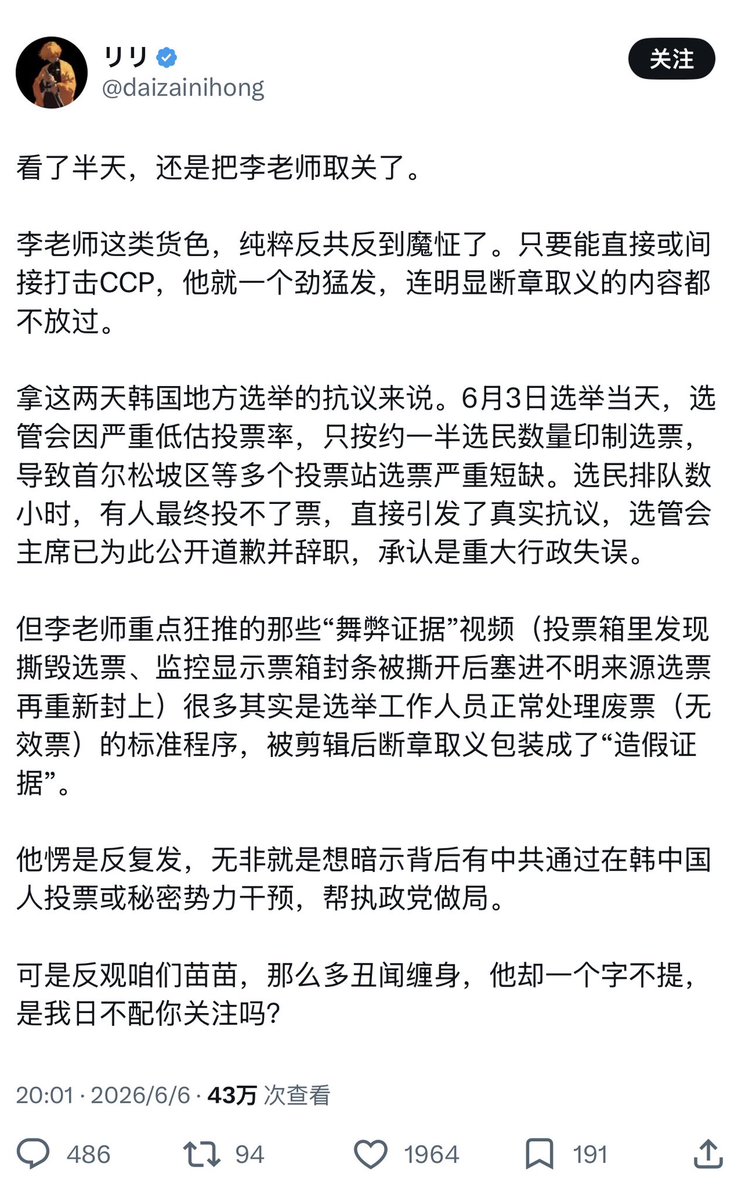 リリ
@daizainihong

关注

看了半天，还是把李老师取关了。

李老师这类货色，纯粹反共反到魔怔了。只要能直接或间接打击CCP，他就一个劲猛发，连明显断章取义的内容都不放过。

拿这两天韩国地方选举的抗议来说。6月3日选举当天，选管会因严重低估投票率，只按约一半选民数量印制选票，导致首尔松坡区等多个投票站选票严重短缺。选民排队数小时，有人最终投不了票，直接引发了真实抗议，选管会主席已为此公开道歉并辞职，承认是重大行政失误。

但李老师重点狂推的那些“舞弊证据”视频（投票箱里发现撕毁选票、监控显示票箱封条被撕开后塞进不明来源选票再重新封上）很多其实是选举工作人员正常处理废票（无效票）的标准程序，被剪辑后断章取义包装成了“造假证据”。

他愣是反复发，无非就是想暗示背后有中共通过在韩中国人投票或秘密势力干预，帮执政党做局。

可是反观咱们苗苗，那么多丑闻缠身，他却一个字不提，是我日不配你关注吗？

20:01 · 2026/6/6 · 43万 次查看

486 94 1964 191